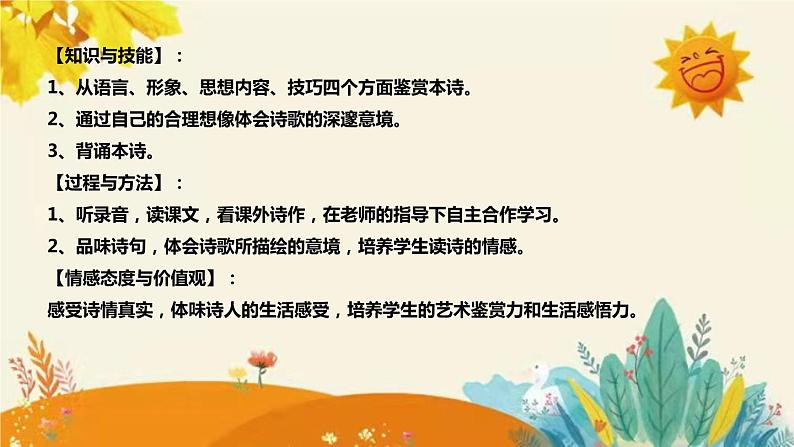 【知识与技能】：
1、从语言、形象、思想内容、技巧四个方面鉴赏本诗。
2、通过自己的合理想像体会诗歌的深邃意境。
3、背诵本诗。
【过程与方法】：
1、听录音，读课文，看课外诗作，在老师的指导下自主合作学习。
2、品味诗句，体会诗歌所描绘的意境，培养学生读诗的情感。
【情感态度与价值观】：
感受诗情真实，体味诗人的生活感受，培养学生的艺术鉴赏力和生活感悟力。